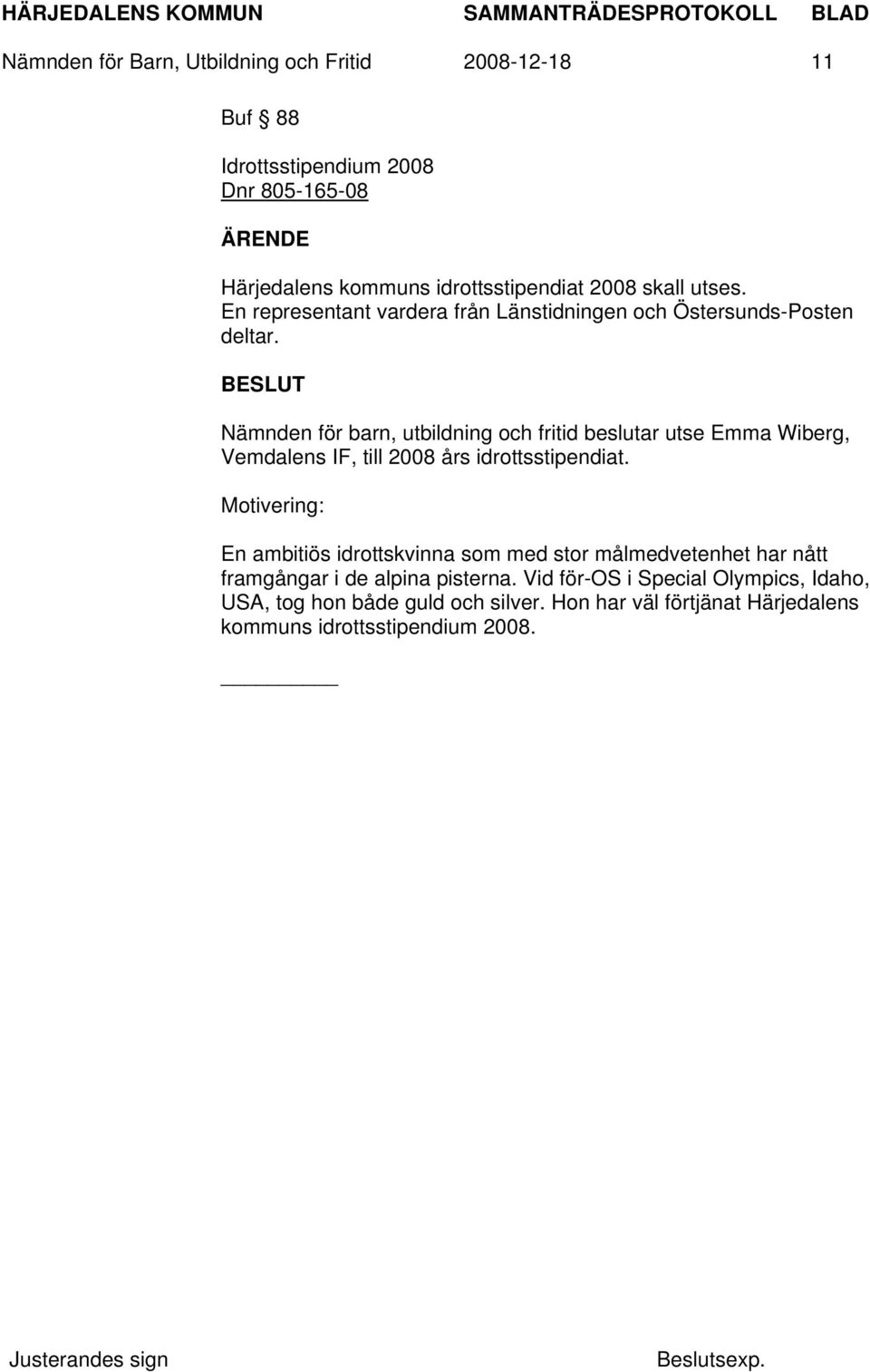 HÄRJEDALENS KOMMUN SAMMANTRÄDESPROTOKOLL BLAD

Nämnden för Barn, Utbildning och Fritid 2008-12-18 11

Buf § 88

Idrottsstipendium 2008
Dnr 805-165-08

ÄRENDE

Härjedalens kommuns idrottsstipendiat 2008 skall utses.
En representant vardera från Länstidningen och Östersunds-Posten deltar.

BESLUT

Nämnden för barn, utbildning och fritid beslutar utse Emma Wiberg, Vemdalens IF, till 2008 års idrottsstipendiat.

Motivering:

En ambitiös idrottskvinna som med stor målmedvetenhet har nått framgångar i de alpina pisterna. Vid för-OS i Special Olympics, Idaho, USA, tog hon både guld och silver. Hon har väl förtjänat Härjedalens kommuns idrottsstipendium 2008.

Justerandes sign Beslutsexp.